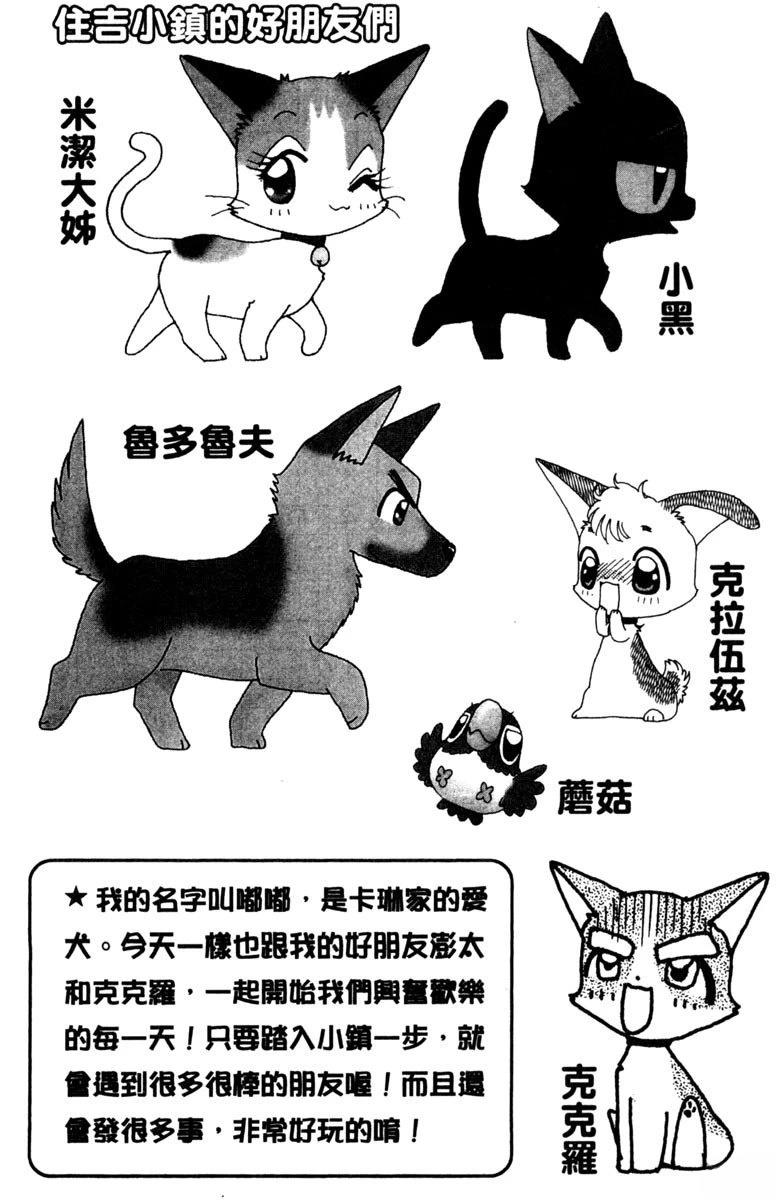 住吉小鎮的好朋友們

米潔大姊

小黑

魯多魯夫

克拉伍茲

蘑菇

★我的名字叫嘟嘟，是卡琳家的愛犬。今天一樣也跟我的好朋友澎太和克克羅，一起開始我們興奮歡樂的每一天！只要踏入小鎮一步，就會遇到很多很棒的朋友喔！而且還會發很多事，非常好玩的唷！

克克羅